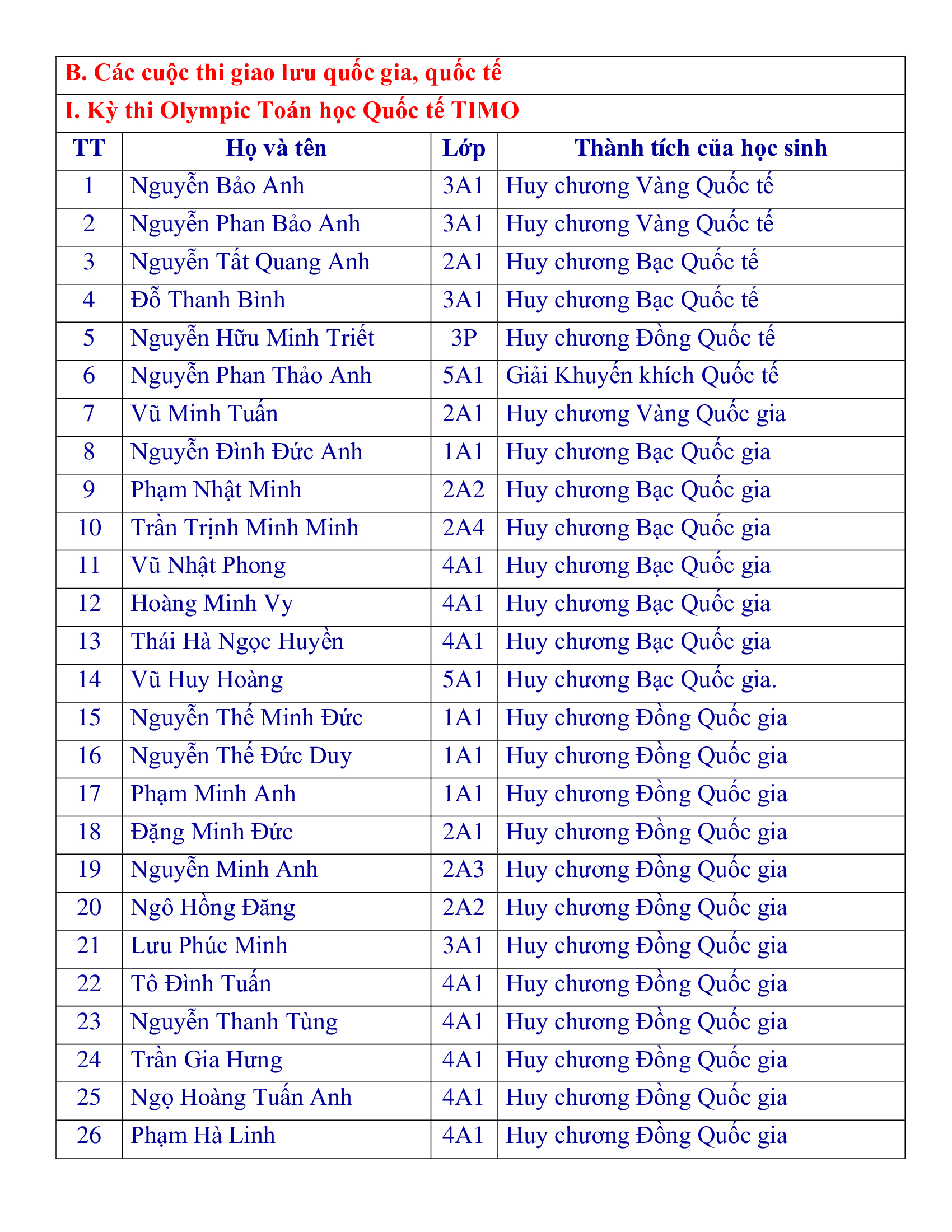 B. Các cuộc thi giao lưu quốc gia, quốc tế

I. Kỳ thi Olympic Toán học Quốc tế TIMO

| TT | Họ và tên | Lớp | Thành tích của học sinh |
|---|---|---|---|
| 1 | Nguyễn Bảo Anh | 3A1 | Huy chương Vàng Quốc tế |
| 2 | Nguyễn Phan Bảo Anh | 3A1 | Huy chương Vàng Quốc tế |
| 3 | Nguyễn Tất Quang Anh | 2A1 | Huy chương Bạc Quốc tế |
| 4 | Đỗ Thanh Bình | 3A1 | Huy chương Bạc Quốc tế |
| 5 | Nguyễn Hữu Minh Triết | 3P | Huy chương Đồng Quốc tế |
| 6 | Nguyễn Phan Thảo Anh | 5A1 | Giải Khuyến khích Quốc tế |
| 7 | Vũ Minh Tuấn | 2A1 | Huy chương Vàng Quốc gia |
| 8 | Nguyễn Đình Đức Anh | 1A1 | Huy chương Bạc Quốc gia |
| 9 | Phạm Nhật Minh | 2A2 | Huy chương Bạc Quốc gia |
| 10 | Trần Trịnh Minh Minh | 2A4 | Huy chương Bạc Quốc gia |
| 11 | Vũ Nhật Phong | 4A1 | Huy chương Bạc Quốc gia |
| 12 | Hoàng Minh Vy | 4A1 | Huy chương Bạc Quốc gia |
| 13 | Thái Hà Ngọc Huyền | 4A1 | Huy chương Bạc Quốc gia |
| 14 | Vũ Huy Hoàng | 5A1 | Huy chương Bạc Quốc gia. |
| 15 | Nguyễn Thế Minh Đức | 1A1 | Huy chương Đồng Quốc gia |
| 16 | Nguyễn Thế Đức Duy | 1A1 | Huy chương Đồng Quốc gia |
| 17 | Phạm Minh Anh | 1A1 | Huy chương Đồng Quốc gia |
| 18 | Đặng Minh Đức | 2A1 | Huy chương Đồng Quốc gia |
| 19 | Nguyễn Minh Anh | 2A3 | Huy chương Đồng Quốc gia |
| 20 | Ngô Hồng Đăng | 2A2 | Huy chương Đồng Quốc gia |
| 21 | Lưu Phúc Minh | 3A1 | Huy chương Đồng Quốc gia |
| 22 | Tô Đình Tuấn | 4A1 | Huy chương Đồng Quốc gia |
| 23 | Nguyễn Thanh Tùng | 4A1 | Huy chương Đồng Quốc gia |
| 24 | Trần Gia Hưng | 4A1 | Huy chương Đồng Quốc gia |
| 25 | Ngọ Hoàng Tuấn Anh | 4A1 | Huy chương Đồng Quốc gia |
| 26 | Phạm Hà Linh | 4A1 | Huy chương Đồng Quốc gia |